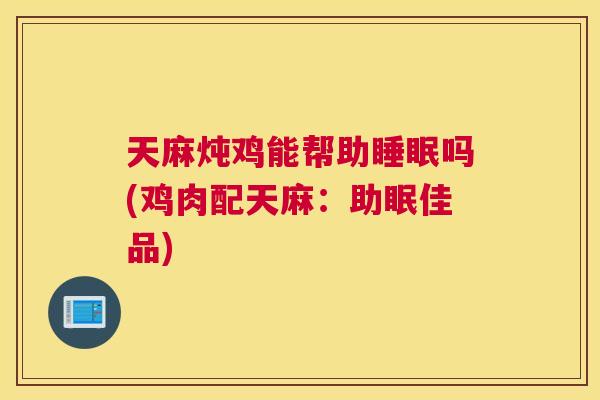 天麻炖鸡能帮助睡眠吗(鸡肉配天麻：助眠佳品)